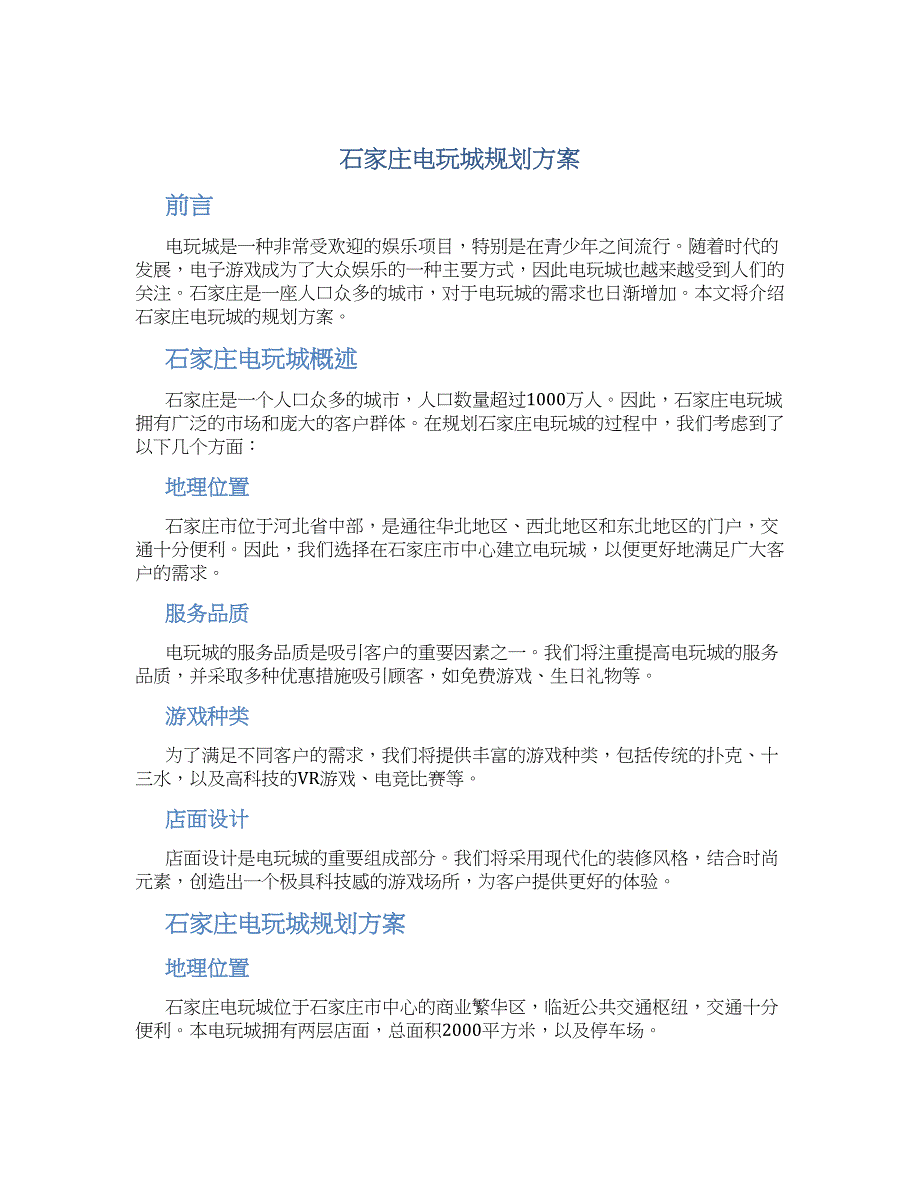 石家庄电玩城规划方案

前言

电玩城是一种非常受欢迎的娱乐项目，特别是在青少年之间流行。随着时代的发展，电子游戏成为了大众娱乐的一种主要方式，因此电玩城也越来越受到人们的关注。石家庄是一座人口众多的城市，对于电玩城的需求也日渐增加。本文将介绍石家庄电玩城的规划方案。

石家庄电玩城概述

石家庄是一个人口众多的城市，人口数量超过1000万人。因此，石家庄电玩城拥有广泛的市场和庞大的客户群体。在规划石家庄电玩城的过程中，我们考虑到了以下几个方面：

地理位置

石家庄市位于河北省中部，是通往华北地区、西北地区和东北地区的门户，交通十分便利。因此，我们选择在石家庄市中心建立电玩城，以便更好地满足广大客户的需求。

服务品质

电玩城的服务品质是吸引客户的重要因素之一。我们将注重提高电玩城的服务品质，并采取多种优惠措施吸引顾客，如免费游戏、生日礼物等。

游戏种类

为了满足不同客户的需求，我们将提供丰富的游戏种类，包括传统的扑克、十三水，以及高科技的VR游戏、电竞比赛等。

店面设计

店面设计是电玩城的重要组成部分。我们将采用现代化的装修风格，结合时尚元素，创造出一个极具科技感的游戏场所，为客户提供更好的体验。

石家庄电玩城规划方案

地理位置

石家庄电玩城位于石家庄市中心的商业繁华区，临近公共交通枢纽，交通十分便利。本电玩城拥有两层店面，总面积2000平方米，以及停车场。